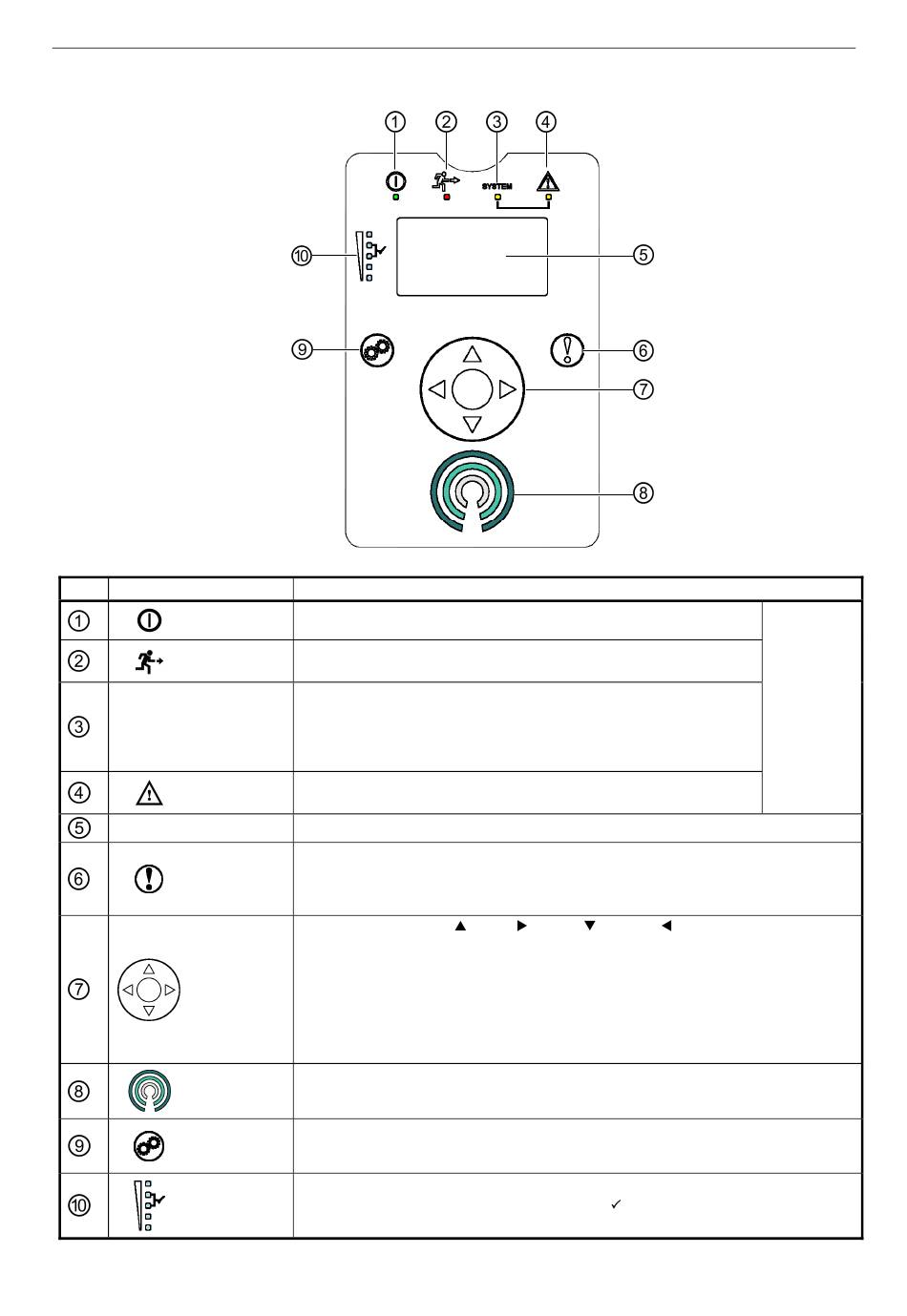 ①  ②  ③  ④
SYSTEM
⑩  ⑤
⑨  ⑥
⑦
⑧

| | | | |
|---|---|---|---|
| ① | | | |
| ② | | | |
| ③ | | | |
| ④ | | | |
| ⑤ | | | |
| ⑥ | | | |
| ⑦ | | ▲ ▶ ▼ ◀ | |
| ⑧ | | | |
| ⑨ | | | |
| ⑩ | | ✓ | |